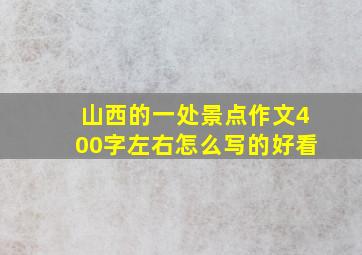 山西的一处景点作文400字左右怎么写的好看